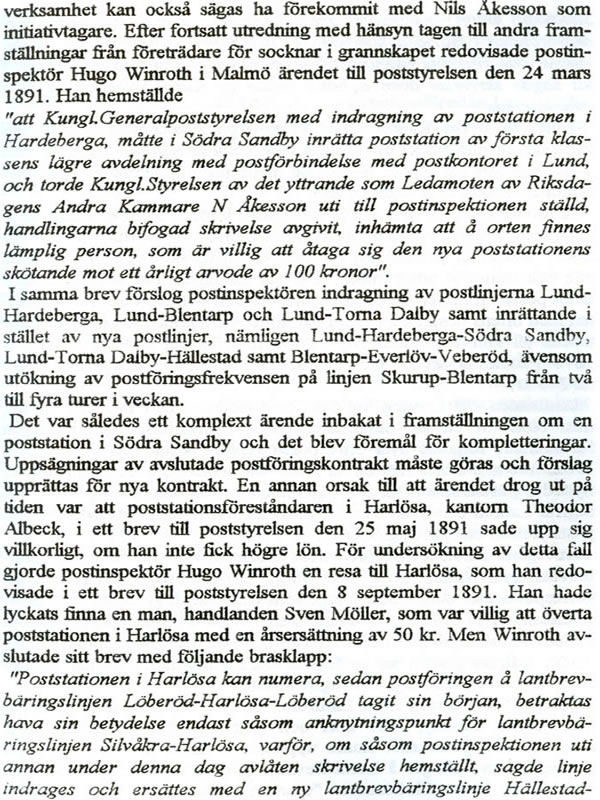 verksamhet kan också sägas ha förekommit med Nils Åkesson som initiativtagare. Efter fortsatt utredning med hänsyn tagen till andra framställningar från företrädare för socknar i grannskapet redovisade postinspektör Hugo Winroth i Malmö ärendet till poststyrelsen den 24 mars 1891. Han hemställde
"att Kungl.Generalpoststyrelsen med indragning av poststationen i Hardeberga, måtte i Södra Sandby inrätta poststation av första klassens lägre avdelning med postförbindelse med postkontoret i Lund, och torde Kungl.Styrelsen av det yttrande som Ledamoten av Riksdagens Andra Kammare N Åkesson uti till postinspektionen ställd, handlingarna bifogad skrivelse avgivit, inhämta att å orten finnes lämplig person, som är villig att åtaga sig den nya poststationens skötande mot ett årligt arvode av 100 kronor".
I samma brev förslog postinspektören indragning av postlinjerna Lund-Hardeberga, Lund-Blentarp och Lund-Torna Dalby samt inrättande i stället av nya postlinjer, nämligen Lund-Hardeberga-Södra Sandby, Lund-Torna Dalby-Hällestad samt Blentarp-Everlöv-Veberöd, ävensom utökning av postföringsfrekvensen på linjen Skurup-Blentarp från två till fyra turer i veckan.
Det var således ett komplext ärende inbakat i framställningen om en poststation i Södra Sandby och det blev föremål för kompletteringar. Uppsägningar av avslutade postföringskontrakt måste göras och förslag upprättas för nya kontrakt. En annan orsak till att ärendet drog ut på tiden var att poststationsföreståndaren i Harlösa, kantorn Theodor Albeck, i ett brev till poststyrelsen den 25 maj 1891 sade upp sig villkorligt, om han inte fick högre lön. För undersökning av detta fall gjorde postinspektör Hugo Winroth en resa till Harlösa, som han redovisade i ett brev till poststyrelsen den 8 september 1891. Han hade lyckats finna en man, handlanden Sven Möller, som var villig att överta poststationen i Harlösa med en årsersättning av 50 kr. Men Winroth avslutade sitt brev med följande brasklapp:
"Poststationen i Harlösa kan numera, sedan postföringen å lantbrevbäringslinjen Löberöd-Harlösa-Löberöd tagit sin början, betraktas hava sin betydelse endast såsom anknytningspunkt för lantbrevbäringslinjen Silvåkra-Harlösa, varför, om såsom postinspektionen uti annan under denna dag avlåten skrivelse hemställt, sagde linje indrages och ersättes med en ny lantbrevbäringslinje Hällestad-